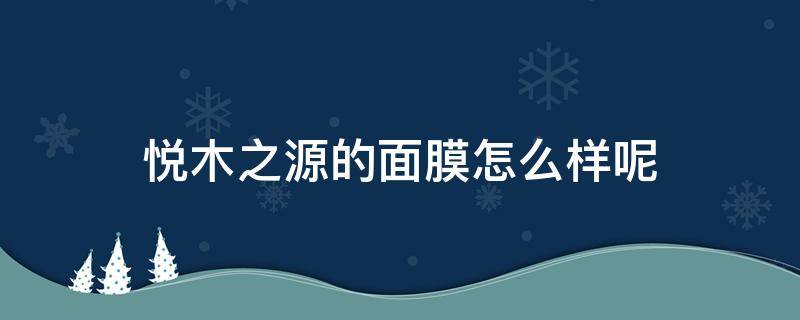 悦木之源的面膜怎么样呢